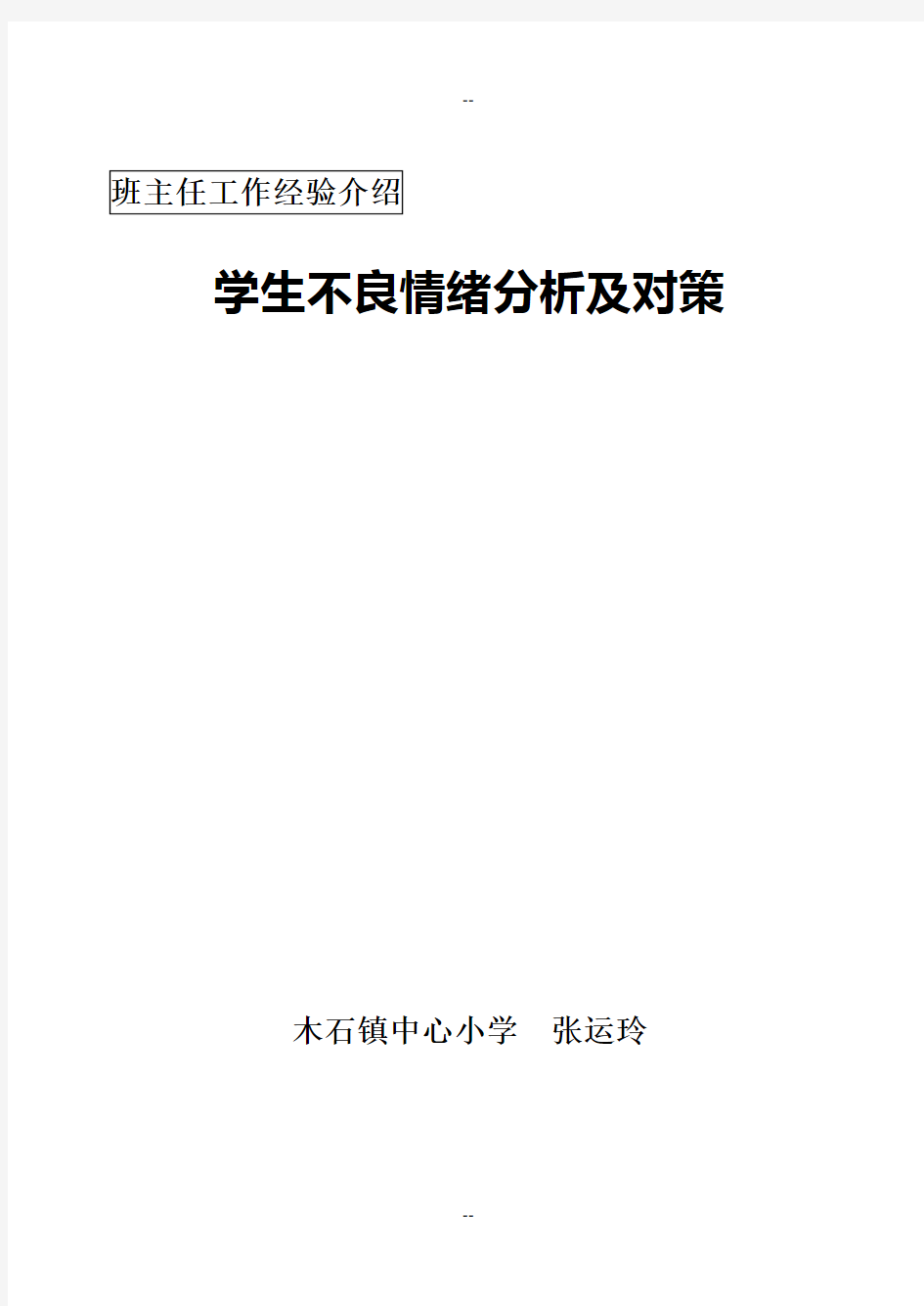 --

班主任工作经验介绍

学生不良情绪分析及对策

木石镇中心小学　张运玲

--